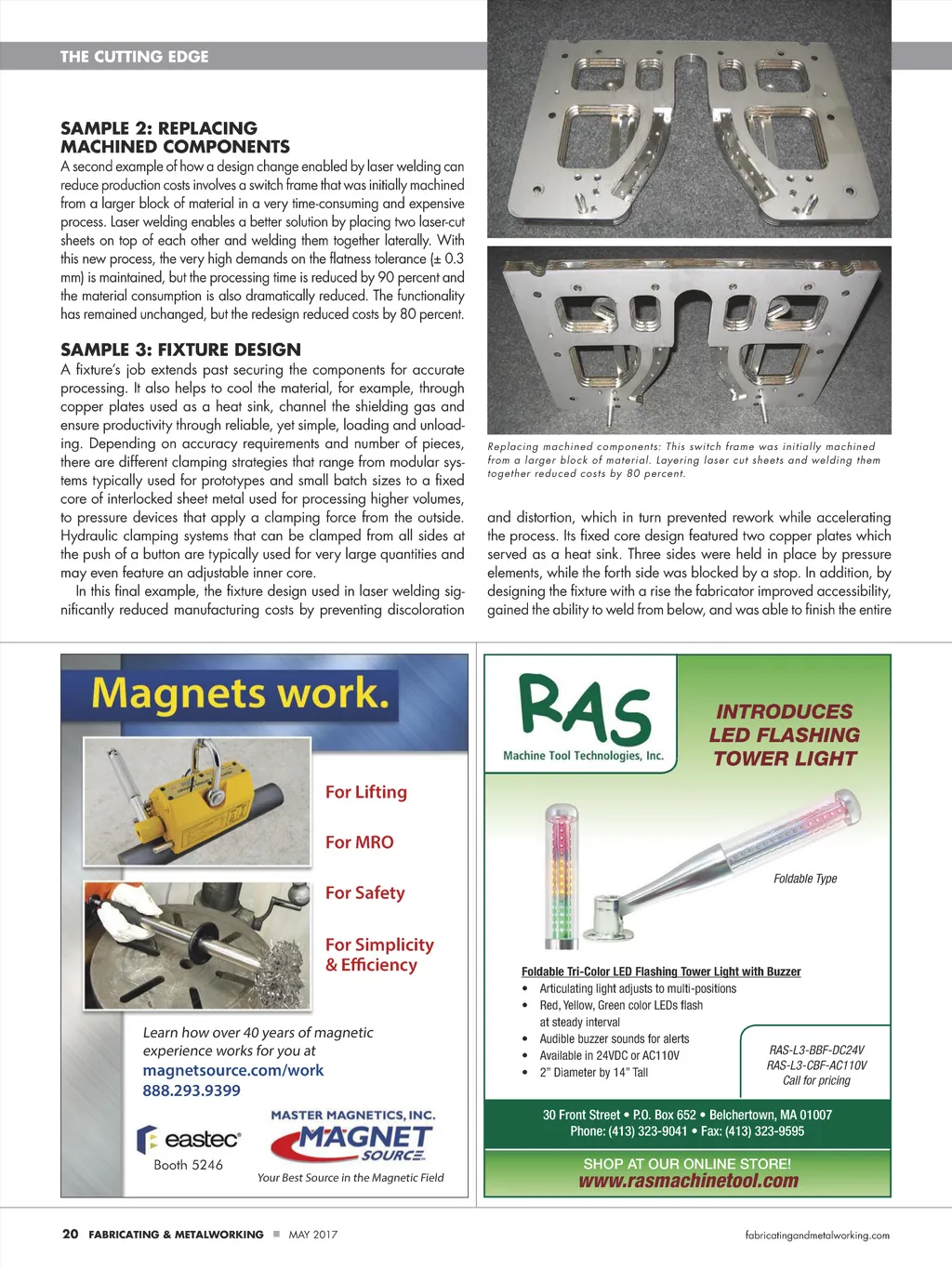 THE CUTTING EDGE

SAMPLE 2: REPLACING MACHINED COMPONENTS
A second example of how a design change enabled by laser welding can reduce production costs involves a switch frame that was initially machined from a larger block of material in a very time-consuming and expensive process. Laser welding enables a better solution by placing two laser-cut sheets on top of each other and welding them together laterally. With this new process, the very high demands on the flatness tolerance (± 0.3 mm) is maintained, but the processing time is reduced by 90 percent and the material consumption is also dramatically reduced. The functionality has remained unchanged, but the redesign reduced costs by 80 percent.

SAMPLE 3: FIXTURE DESIGN
A fixture's job extends past securing the components for accurate processing. It also helps to cool the material, for example, through copper plates used as a heat sink, channel the shielding gas and ensure productivity through reliable, yet simple, loading and unloading. Depending on accuracy requirements and number of pieces, there are different clamping strategies that range from modular systems typically used for prototypes and small batch sizes to a fixed core of interlocked sheet metal used for processing higher volumes, to pressure devices that apply a clamping force from the outside. Hydraulic clamping systems that can be clamped from all sides at the push of a button are typically used for very large quantities and may even feature an adjustable inner core.

In this final example, the fixture design used in laser welding significantly reduced manufacturing costs by preventing discoloration

Replacing machined components: This switch frame was initially machined from a larger block of material. Layering laser cut sheets and welding them together reduced costs by 80 percent.

and distortion, which in turn prevented rework while accelerating the process. Its fixed core design featured two copper plates which served as a heat sink. Three sides were held in place by pressure elements, while the forth side was blocked by a stop. In addition, by designing the fixture with a rise the fabricator improved accessibility, gained the ability to weld from below, and was able to finish the entire

Magnets work.
For Lifting
For MRO
For Safety
For Simplicity & Efficiency
Learn how over 40 years of magnetic experience works for you at
magnetsource.com/work
888.293.9399
eastec
Booth 5246
MASTER MAGNETICS, INC.
MAGNET SOURCE
Your Best Source in the Magnetic Field

RAS
Machine Tool Technologies, Inc.
INTRODUCES LED FLASHING TOWER LIGHT
Foldable Type
Foldable Tri-Color LED Flashing Tower Light with Buzzer
• Articulating light adjusts to multi-positions
• Red, Yellow, Green color LEDs flash at steady interval
• Audible buzzer sounds for alerts
• Available in 24VDC or AC110V
• 2" Diameter by 14" Tall
RAS-L3-BBF-DC24V
RAS-L3-CBF-AC110V
Call for pricing
30 Front Street • P.O. Box 652 • Belchertown, MA 01007
Phone: (413) 323-9041 • Fax: (413) 323-9595
SHOP AT OUR ONLINE STORE!
www.rasmachinetool.com

20 FABRICATING & METALWORKING ■ MAY 2017
fabricatingandmetalworking.com